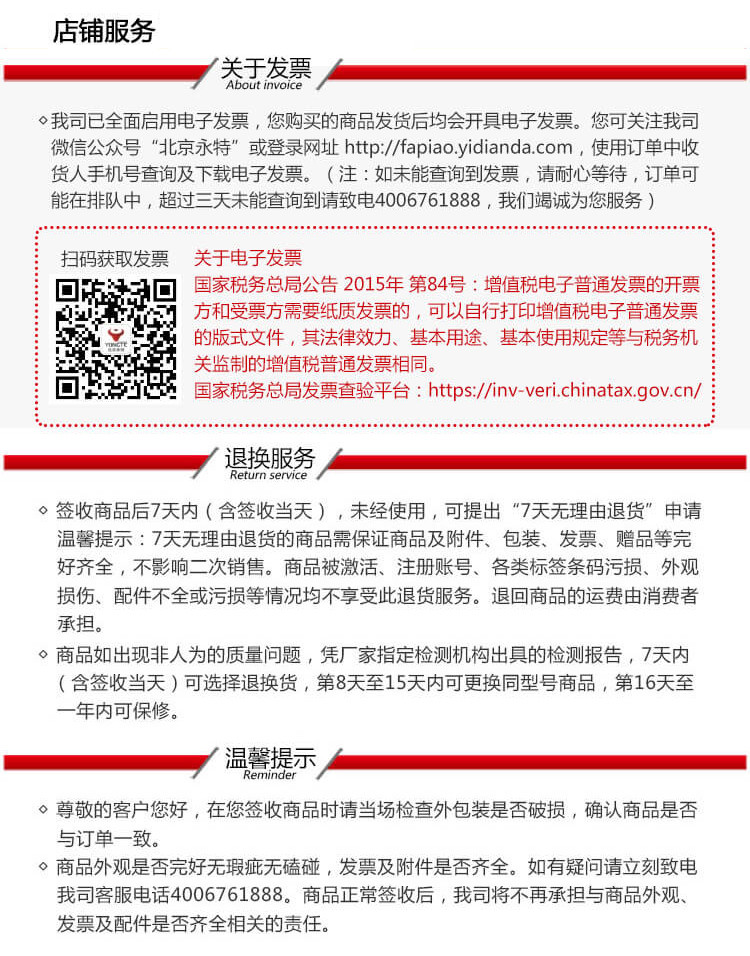 店铺服务

关于发票
About invoice

◇ 我司已全面启用电子发票，您购买的商品发货后均会开具电子发票。您可关注我司微信公众号“北京永特”或登录网址 http://fapiao.yidianda.com，使用订单中收货人手机号查询及下载电子发票。（注：如未能查询到发票，请耐心等待，订单可能在排队中，超过三天未能查询到请致电4006761888，我们竭诚为您服务）

扫码获取发票

YONGTE

关于电子发票
国家税务总局公告 2015年 第84号：增值税电子普通发票的开票方和受票方需要纸质发票的，可以自行打印增值税电子普通发票的版式文件，其法律效力、基本用途、基本使用规定等与税务机关监制的增值税普通发票相同。
国家税务总局发票查验平台：https://inv-veri.chinatax.gov.cn/

退换服务
Return service

◇ 签收商品后7天内（含签收当天），未经使用，可提出“7天无理由退货”申请
温馨提示：7天无理由退货的商品需保证商品及附件、包装、发票、赠品等完好齐全，不影响二次销售。商品被激活、注册账号、各类标签条码污损、外观损伤、配件不全或污损等情况均不享受此退货服务。退回商品的运费由消费者承担。

◇ 商品如出现非人为的质量问题，凭厂家指定检测机构出具的检测报告，7天内（含签收当天）可选择退换货，第8天至15天内可更换同型号商品，第16天至一年内可保修。

温馨提示
Reminder

◇ 尊敬的客户您好，在您签收商品时请当场检查外包装是否破损，确认商品是否与订单一致。

◇ 商品外观是否完好无瑕疵无磕碰，发票及附件是否齐全。如有疑问请立刻致电我司客服电话4006761888。商品正常签收后，我司将不再承担与商品外观、发票及配件是否齐全相关的责任。